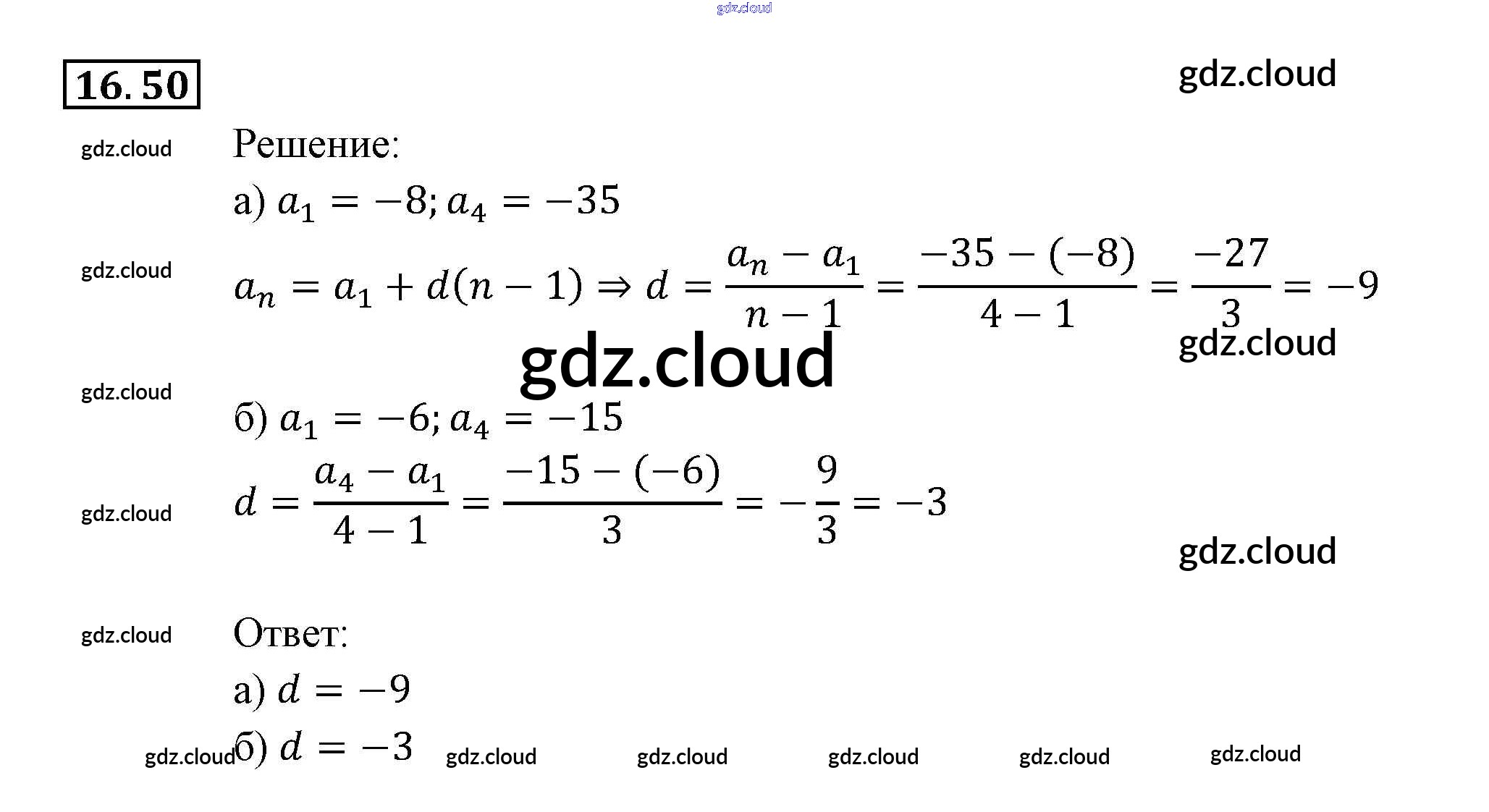 gdz.cloud

16.50

gdz.cloud

gdz.cloud

Решение:

а) $a_1 = -8; a_4 = -35$

gdz.cloud

$a_n = a_1 + d(n-1) \Rightarrow d = \frac{a_n - a_1}{n-1} = \frac{-35-(-8)}{4-1} = \frac{-27}{3} = -9$

gdz.cloud

gdz.cloud

gdz.cloud

б) $a_1 = -6; a_4 = -15$

gdz.cloud

$d = \frac{a_4 - a_1}{4-1} = \frac{-15-(-6)}{3} = -\frac{9}{3} = -3$

gdz.cloud

gdz.cloud

Ответ:

а) $d = -9$

б) $d = -3$

gdz.cloud gdz.cloud gdz.cloud gdz.cloud gdz.cloud gdz.cloud